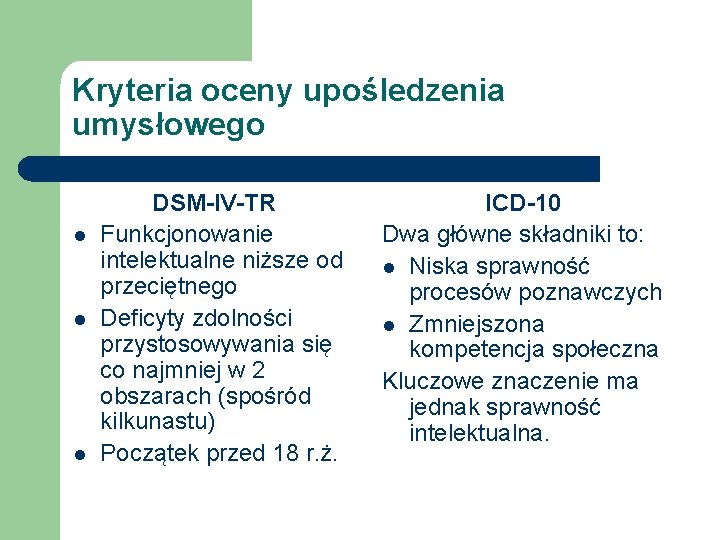 Kryteria oceny upośledzenia umysłowego

DSM-IV-TR

- Funkcjonowanie intelektualne niższe od przeciętnego
- Deficyty zdolności przystosowywania się co najmniej w 2 obszarach (spośród kilkunastu)
- Początek przed 18 r.ż.

ICD-10

Dwa główne składniki to:

- Niska sprawność procesów poznawczych
- Zmniejszona kompetencja społeczna

Kluczowe znaczenie ma jednak sprawność intelektualna.